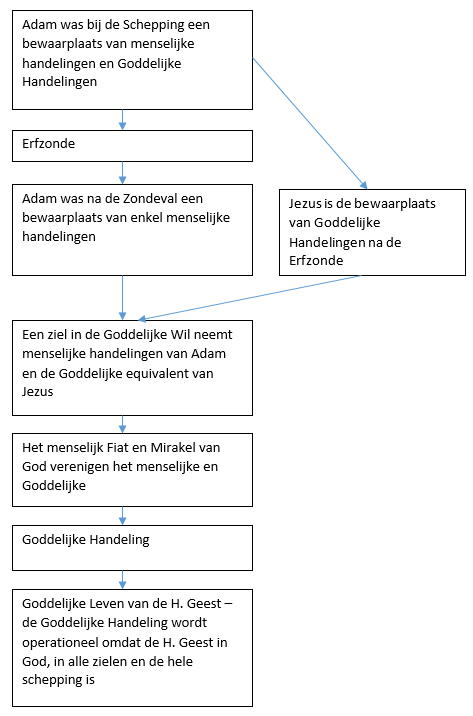 Adam was bij de Schepping een bewaarplaats van menselijke handelingen en Goddelijke Handelingen

Erfzonde

Adam was na de Zondeval een bewaarplaats van enkel menselijke handelingen

Jezus is de bewaarplaats van Goddelijke Handelingen na de Erfzonde

Een ziel in de Goddelijke Wil neemt menselijke handelingen van Adam en de Goddelijke equivalent van Jezus

Het menselijk Fiat en Mirakel van God verenigen het menselijke en Goddelijke

Goddelijke Handeling

Goddelijke Leven van de H. Geest – de Goddelijke Handeling wordt operationeel omdat de H. Geest in God, in alle zielen en de hele schepping is